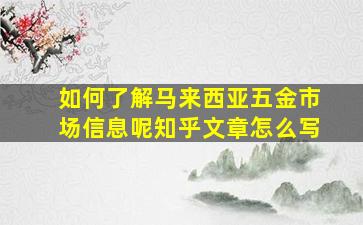 如何了解马来西亚五金市场信息呢知乎文章怎么写